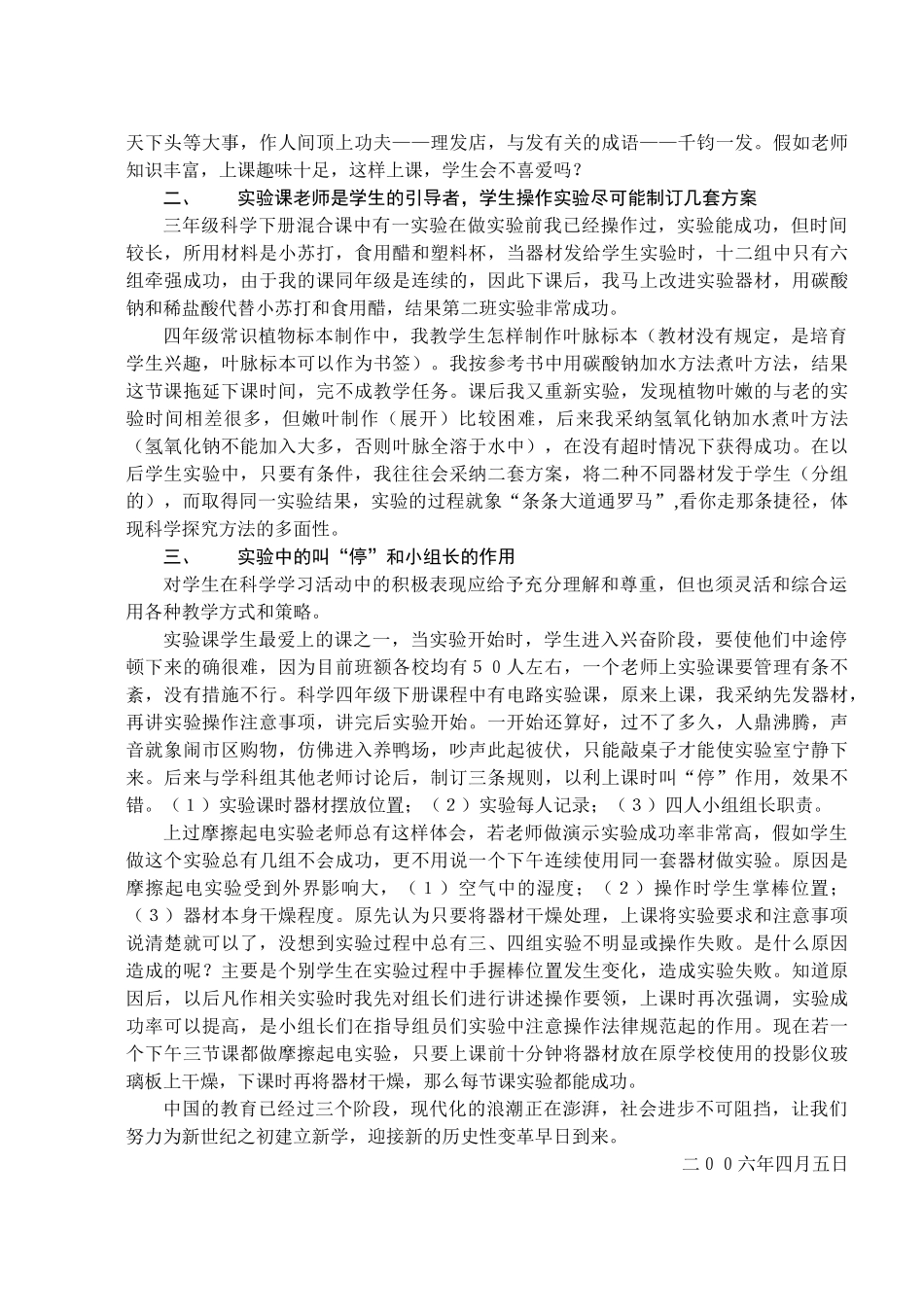 天下头等大事，作人间顶上功夫——理发店，与发有关的成语——千钧一发。假如老师知识丰富，上课趣味十足，这样上课，学生会不喜爱吗？

二、 实验课老师是学生的引导者，学生操作实验尽可能制订几套方案

三年级科学下册混合课中有一实验在做实验前我已经操作过，实验能成功，但时间较长，所用材料是小苏打，食用醋和塑料杯，当器材发给学生实验时，十二组中只有六组牵强成功，由于我的课同年级是连续的，因此下课后，我马上改进实验器材，用碳酸钠和稀盐酸代替小苏打和食用醋，结果第二班实验非常成功。

四年级常识植物标本制作中，我教学生怎样制作叶脉标本（教材没有规定，是培育学生兴趣，叶脉标本可以作为书签）。我按参考书中用碳酸钠加水方法煮叶方法，结果这节课拖延下课时间，完不成教学任务。课后我又重新实验，发现植物叶嫩的与老的实验时间相差很多，但嫩叶制作（展开）比较困难，后来我采纳氢氧化钠加水煮叶方法（氢氧化钠不能加入大多，否则叶脉全溶于水中），在没有超时情况下获得成功。在以后学生实验中，只要有条件，我往往会采纳二套方案，将二种不同器材发于学生（分组的），而取得同一实验结果，实验的过程就象“条条大道通罗马”,看你走那条捷径，体现科学探究方法的多面性。

三、 实验中的叫“停”和小组长的作用

对学生在科学学习活动中的积极表现应给予充分理解和尊重，但也须灵活和综合运用各种教学方式和策略。

实验课学生最爱上的课之一，当实验开始时，学生进入兴奋阶段，要使他们中途停顿下来的确很难，因为目前班额各校均有５０人左右，一个老师上实验课要管理有条不紊，没有措施不行。科学四年级下册课程中有电路实验课，原来上课，我采纳先发器材，再讲实验操作注意事项，讲完后实验开始。一开始还算好，过不了多久，人鼎沸腾，声音就象闹市区购物，仿佛进入养鸭场，吵声此起彼伏，只能敲桌子才能使实验室宁静下来。后来与学科组其他老师讨论后，制订三条规则，以利上课时叫“停”作用，效果不错。（１）实验课时器材摆放位置；（２）实验每人记录；（３）四人小组组长职责。

上过摩擦起电实验老师总有这样体会，若老师做演示实验成功率非常高，假如学生做这个实验总有几组不会成功，更不用说一个下午连续使用同一套器材做实验。原因是摩擦起电实验受到外界影响大，（１）空气中的湿度；（２）操作时学生掌棒位置；（３）器材本身干燥程度。原先认为只要将器材干燥处理，上课将实验要求和注意事项说清楚就可以了，没想到实验过程中总有三、四组实验不明显或操作失败。是什么原因造成的呢？主要是个别学生在实验过程中手握棒位置发生变化，造成实验失败。知道原因后，以后凡作相关实验时我先对组长们进行讲述操作要领，上课时再次强调，实验成功率可以提高，是小组长们在指导组员们实验中注意操作法律规范起的作用。现在若一个下午三节课都做摩擦起电实验，只要上课前十分钟将器材放在原学校使用的投影仪玻璃板上干燥，下课时再将器材干燥，那么每节课实验都能成功。

中国的教育已经过三个阶段，现代化的浪潮正在澎湃，社会进步不可阻挡，让我们努力为新世纪之初建立新学，迎接新的历史性变革早日到来。

二００六年四月五日